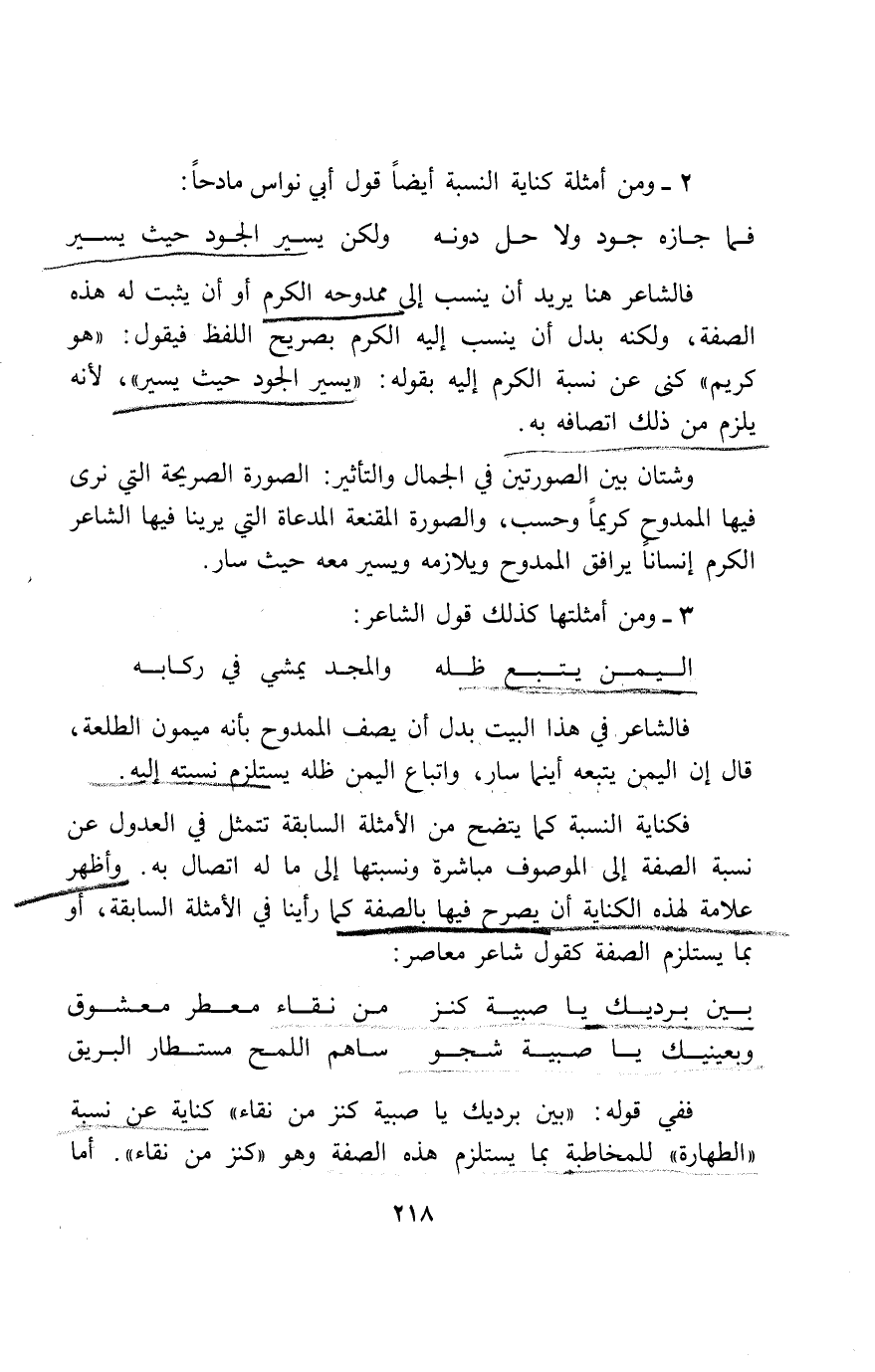 ٢ ـ ومن أمثلة كناية النسبة أيضاً قول أبي نواس مادحاً:

فما جازه جود ولا حل دونه ولكن يسير الجود حيث يسير

فالشاعر هنا يريد أن ينسب إلى ممدوحه الكرم أو أن يثبت له هذه الصفة، ولكنه بدل أن ينسب إليه الكرم بصريح اللفظ فيقول: «هو كريم» كنى عن نسبة الكرم إليه بقوله: «يسير الجود حيث يسير»، لأنه يلزم من ذلك اتصافه به.

وشتان بين الصورتين في الجمال والتأثير: الصورة الصريحة التي نرى فيها الممدوح كريماً وحسب، والصورة المقنعة المدعاة التي يرينا فيها الشاعر الكرم إنساناً يرافق الممدوح ويلازمه ويسير معه حيث سار.

٣ ـ ومن أمثلتها كذلك قول الشاعر:

اليمن يتبع ظله والمجد يمشي في ركابه

فالشاعر في هذا البيت بدل أن يصف الممدوح بأنه ميمون الطلعة، قال إن اليمن يتبعه أينما سار، واتباع اليمن ظله يستلزم نسبته إليه.

فكناية النسبة كما يتضح من الأمثلة السابقة تتمثل في العدول عن نسبة الصفة إلى الموصوف مباشرة ونسبتها إلى ما له اتصال به. وأظهر علامة لهذه الكناية أن يصرح فيها بالصفة كما رأينا في الأمثلة السابقة، أو بما يستلزم الصفة كقول شاعر معاصر:

بين برديك يا صبية كنز من نقاء معطر معشوق
وبعينيك يا صبية شجو ساهم اللمح مستطار البريق

ففي قوله: «بين برديك يا صبية كنز من نقاء» كناية عن نسبة «الطهارة» للمخاطبة بما يستلزم هذه الصفة وهو «كنز من نقاء». أما

٢١٨